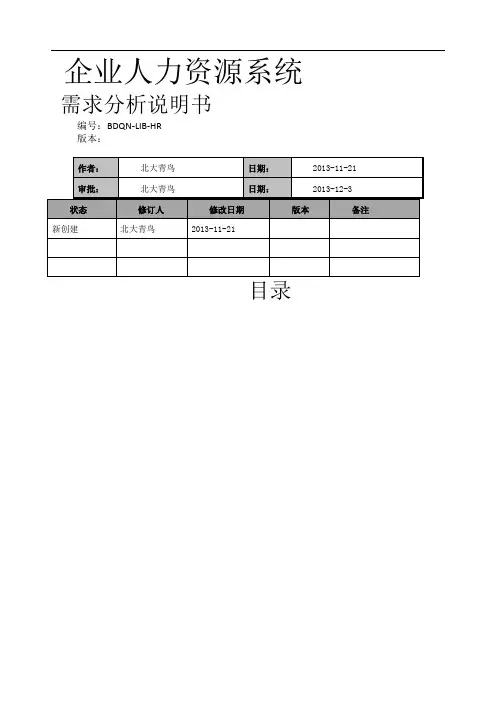 企业人力资源系统

需求分析说明书

编号：BDQN-LIB-HR
版本：

| 作者： | 北大青鸟 | 日期： | 2013-11-21 |
|---|---|---|---|
| 审批： | 北大青鸟 | 日期： | 2013-12-3 |

| 状态 | 修订人 | 修改日期 | 版本 | 备注 |
|---|---|---|---|---|
| 新创建 | 北大青鸟 | 2013-11-21 | | |
| | | | | |
| | | | | |

目录